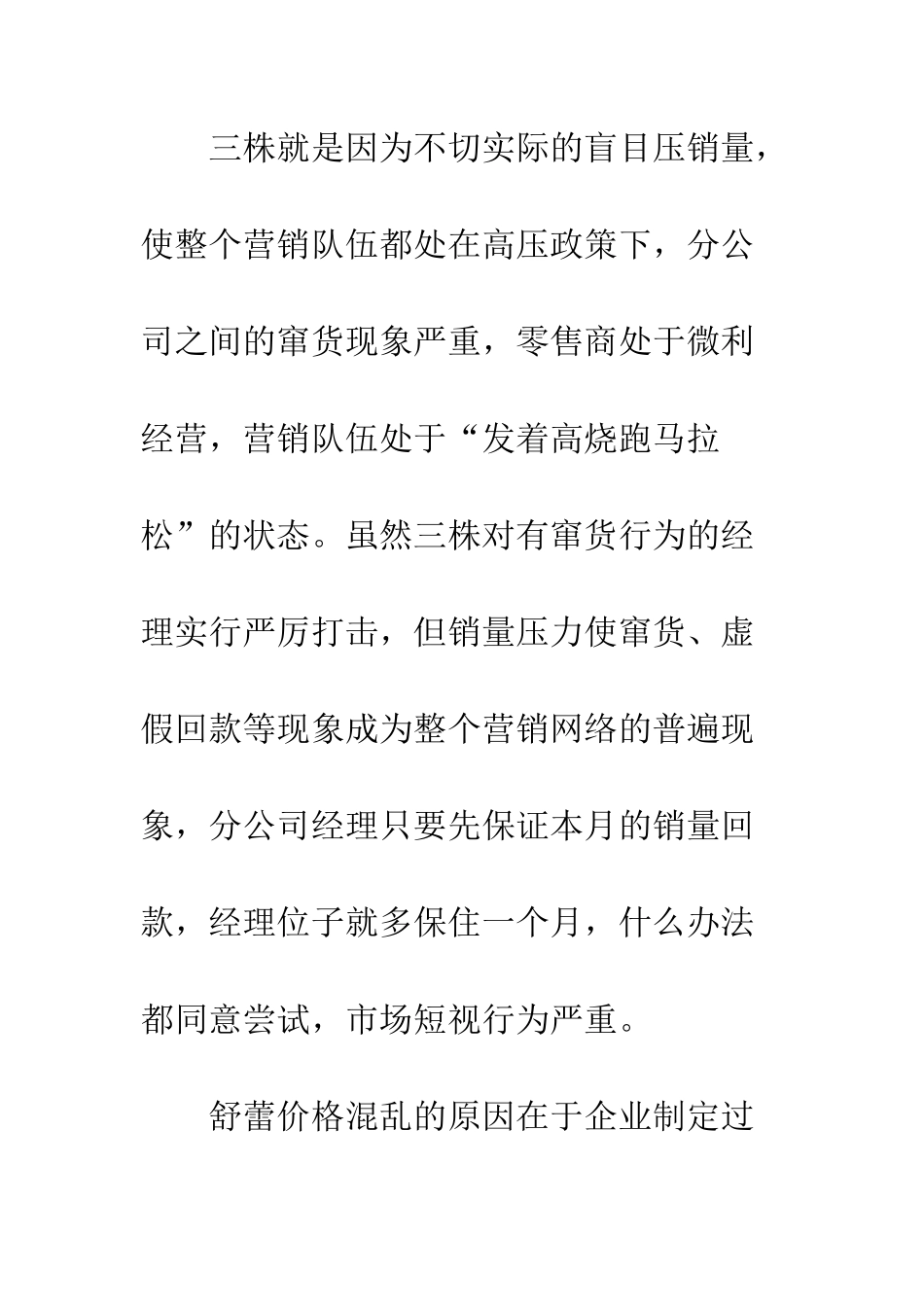 三株就是因为不切实际的盲目压销量，使整个营销队伍都处在高压政策下，分公司之间的窜货现象严重，零售商处于微利经营，营销队伍处于“发着高烧跑马拉松”的状态。虽然三株对有窜货行为的经理实行严厉打击，但销量压力使窜货、虚假回款等现象成为整个营销网络的普遍现象，分公司经理只要先保证本月的销量回款，经理位子就多保住一个月，什么办法都同意尝试，市场短视行为严重。

舒蕾价格混乱的原因在于企业制定过